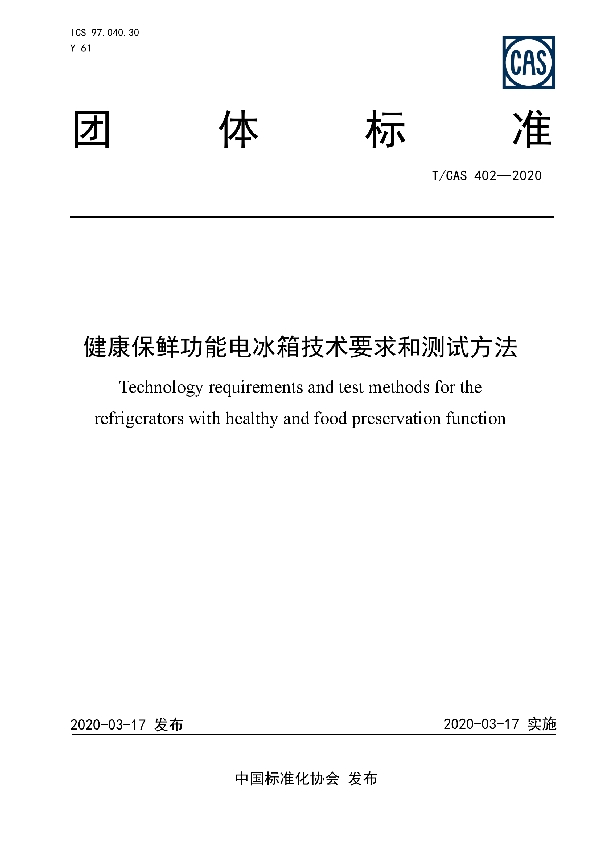 ICS 97.040.30
Y 61

CAS

团 体 标 准

T/CAS 402—2020

健康保鲜功能电冰箱技术要求和测试方法

Technology requirements and test methods for the refrigerators with healthy and food preservation function

2020-03-17 发布

2020-03-17 实施

中国标准化协会 发布